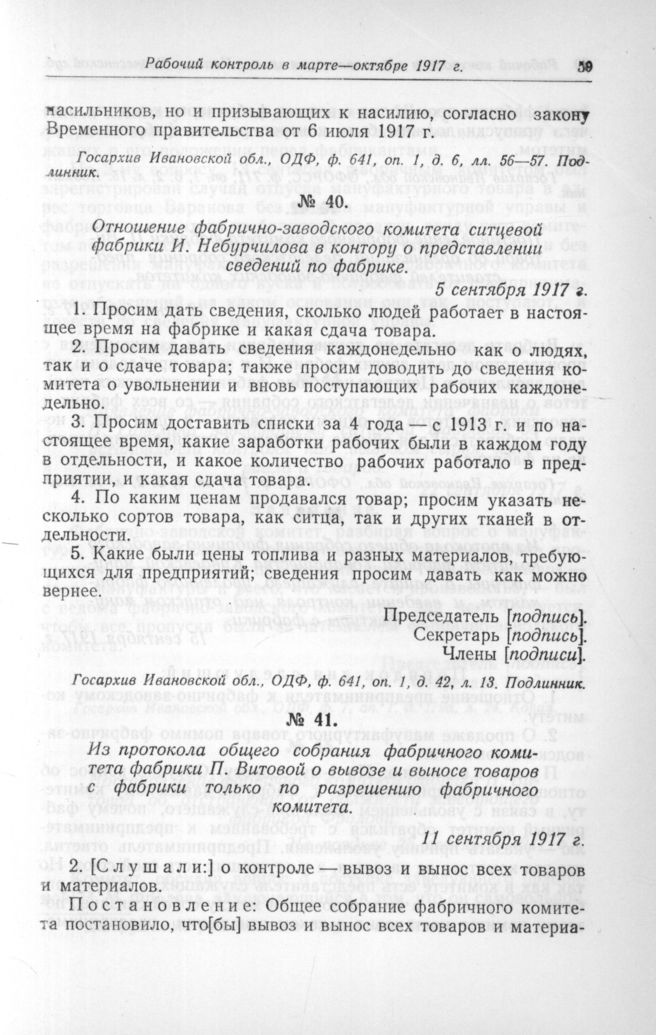 Рабочий контроль в марте—октябре 1917 г. 59

насильников, но и призывающих к насилию, согласно закону Временного правительства от 6 июля 1917 г.

Госархив Ивановской обл., ОДФ, ф. 641, оп. 1, д. 6, лл. 56—57. Подлинник.

№ 40.

Отношение фабрично-заводского комитета ситцевой фабрики И. Небурчилова в контору о представлении сведений по фабрике.

5 сентября 1917 г.

1. Просим дать сведения, сколько людей работает в настоящее время на фабрике и какая сдача товара.

2. Просим давать сведения каждонедельно как о людях, так и о сдаче товара; также просим доводить до сведения комитета о увольнении и вновь поступающих рабочих каждонедельно.

3. Просим доставить списки за 4 года — с 1913 г. и по настоящее время, какие заработки рабочих были в каждом году в отдельности, и какое количество рабочих работало в предприятии, и какая сдача товара.

4. По каким ценам продавался товар; просим указать несколько сортов товара, как ситца, так и других тканей в отдельности.

5. Какие были цены топлива и разных материалов, требующихся для предприятий; сведения просим давать как можно вернее.

Председатель [подпись].
Секретарь [подпись].
Члены [подписи].

Госархив Ивановской обл., ОДФ, ф. 641, оп. 1, д. 42, л. 13. Подлинник.

№ 41.

Из протокола общего собрания фабричного комитета фабрики П. Витовой о вывозе и выносе товаров с фабрики только по разрешению фабричного комитета.

11 сентября 1917 г.

2. [Слушали:] о контроле — вывоз и вынос всех товаров и материалов.

Постановление: Общее собрание фабричного комитета постановило, что[бы] вывоз и вынос всех товаров и материа-